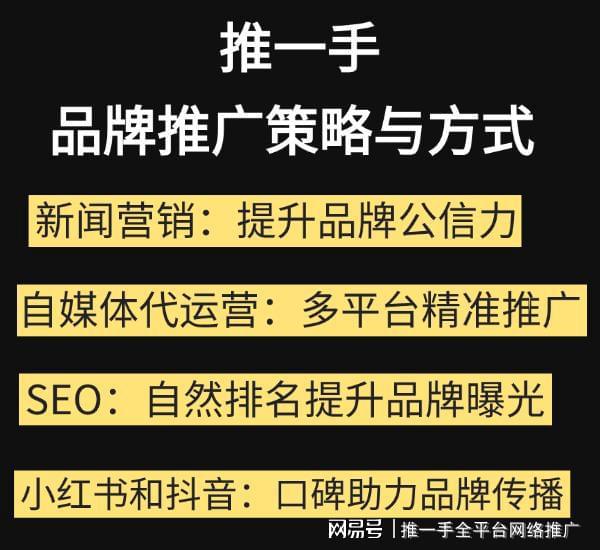 推一手
品牌推广策略与方式

新闻营销：提升品牌公信力

自媒体代运营：多平台精准推广

SEO：自然排名提升品牌曝光

小红书和抖音：口碑助力品牌传播

网易号 | 推一手全平台网络推广